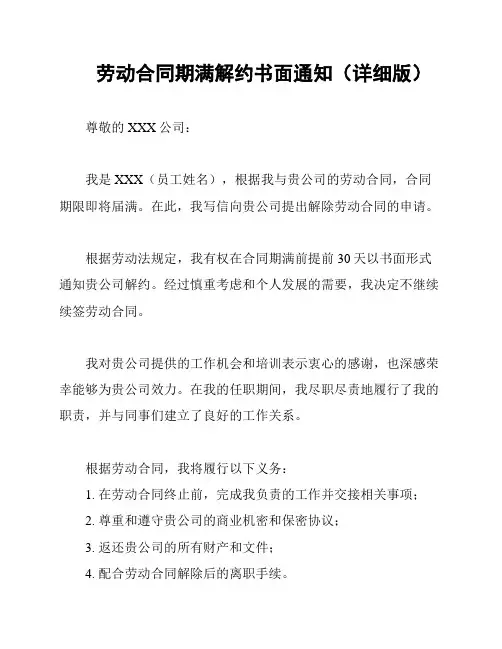 劳动合同期满解约书面通知（详细版）

尊敬的 XXX 公司：

我是 XXX（员工姓名），根据我与贵公司的劳动合同，合同期限即将届满。在此，我写信向贵公司提出解除劳动合同的申请。

根据劳动法规定，我有权在合同期满前提前 30 天以书面形式通知贵公司解约。经过慎重考虑和个人发展的需要，我决定不继续续签劳动合同。

我对贵公司提供的工作机会和培训表示衷心的感谢，也深感荣幸能够为贵公司效力。在我的任职期间，我尽职尽责地履行了我的职责，并与同事们建立了良好的工作关系。

根据劳动合同，我将履行以下义务：
1. 在劳动合同终止前，完成我负责的工作并交接相关事项；
2. 尊重和遵守贵公司的商业机密和保密协议；
3. 返还贵公司的所有财产和文件；
4. 配合劳动合同解除后的离职手续。